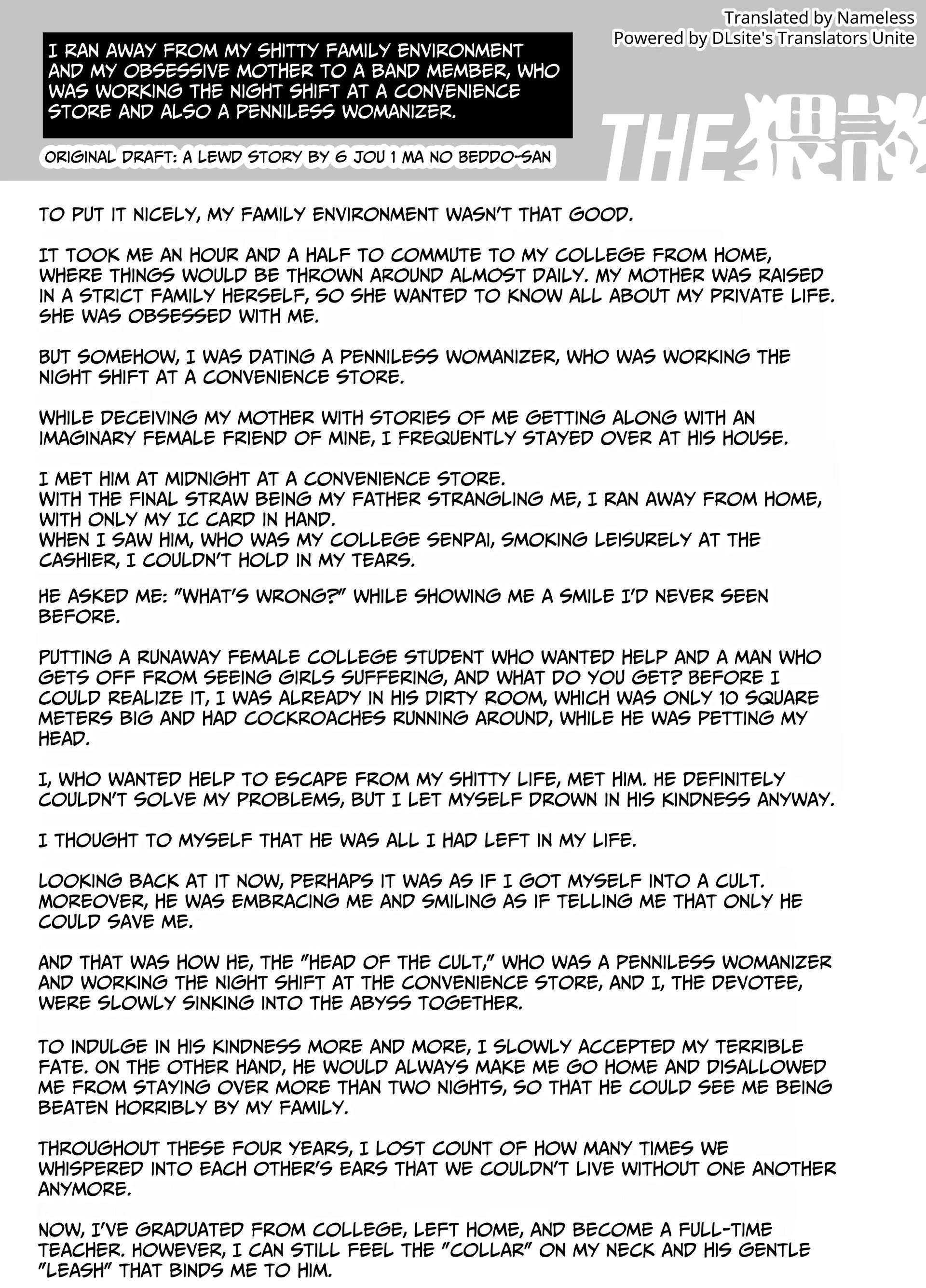 Translated by Nameless
Powered by DLsite's Translators Unite

I RAN AWAY FROM MY SHITTY FAMILY ENVIRONMENT AND MY OBSESSIVE MOTHER TO A BAND MEMBER, WHO WAS WORKING THE NIGHT SHIFT AT A CONVENIENCE STORE AND ALSO A PENNILESS WOMANIZER.

ORIGINAL DRAFT: A LEWD STORY BY 6 JOU 1 MA NO BEDDO-SAN

THE 猥談

TO PUT IT NICELY, MY FAMILY ENVIRONMENT WASN'T THAT GOOD.

IT TOOK ME AN HOUR AND A HALF TO COMMUTE TO MY COLLEGE FROM HOME, WHERE THINGS WOULD BE THROWN AROUND ALMOST DAILY. MY MOTHER WAS RAISED IN A STRICT FAMILY HERSELF, SO SHE WANTED TO KNOW ALL ABOUT MY PRIVATE LIFE. SHE WAS OBSESSED WITH ME.

BUT SOMEHOW, I WAS DATING A PENNILESS WOMANIZER, WHO WAS WORKING THE NIGHT SHIFT AT A CONVENIENCE STORE.

WHILE DECEIVING MY MOTHER WITH STORIES OF ME GETTING ALONG WITH AN IMAGINARY FEMALE FRIEND OF MINE, I FREQUENTLY STAYED OVER AT HIS HOUSE.

I MET HIM AT MIDNIGHT AT A CONVENIENCE STORE.
WITH THE FINAL STRAW BEING MY FATHER STRANGLING ME, I RAN AWAY FROM HOME, WITH ONLY MY IC CARD IN HAND.
WHEN I SAW HIM, WHO WAS MY COLLEGE SENPAI, SMOKING LEISURELY AT THE CASHIER, I COULDN'T HOLD IN MY TEARS.

HE ASKED ME: "WHAT'S WRONG?" WHILE SHOWING ME A SMILE I'D NEVER SEEN BEFORE.

PUTTING A RUNAWAY FEMALE COLLEGE STUDENT WHO WANTED HELP AND A MAN WHO GETS OFF FROM SEEING GIRLS SUFFERING, AND WHAT DO YOU GET? BEFORE I COULD REALIZE IT, I WAS ALREADY IN HIS DIRTY ROOM, WHICH WAS ONLY 10 SQUARE METERS BIG AND HAD COCKROACHES RUNNING AROUND, WHILE HE WAS PETTING MY HEAD.

I, WHO WANTED HELP TO ESCAPE FROM MY SHITTY LIFE, MET HIM. HE DEFINITELY COULDN'T SOLVE MY PROBLEMS, BUT I LET MYSELF DROWN IN HIS KINDNESS ANYWAY.

I THOUGHT TO MYSELF THAT HE WAS ALL I HAD LEFT IN MY LIFE.

LOOKING BACK AT IT NOW, PERHAPS IT WAS AS IF I GOT MYSELF INTO A CULT. MOREOVER, HE WAS EMBRACING ME AND SMILING AS IF TELLING ME THAT ONLY HE COULD SAVE ME.

AND THAT WAS HOW HE, THE "HEAD OF THE CULT," WHO WAS A PENNILESS WOMANIZER AND WORKING THE NIGHT SHIFT AT THE CONVENIENCE STORE, AND I, THE DEVOTEE, WERE SLOWLY SINKING INTO THE ABYSS TOGETHER.

TO INDULGE IN HIS KINDNESS MORE AND MORE, I SLOWLY ACCEPTED MY TERRIBLE FATE. ON THE OTHER HAND, HE WOULD ALWAYS MAKE ME GO HOME AND DISALLOWED ME FROM STAYING OVER MORE THAN TWO NIGHTS, SO THAT HE COULD SEE ME BEING BEATEN HORRIBLY BY MY FAMILY.

THROUGHOUT THESE FOUR YEARS, I LOST COUNT OF HOW MANY TIMES WE WHISPERED INTO EACH OTHER'S EARS THAT WE COULDN'T LIVE WITHOUT ONE ANOTHER ANYMORE.

NOW, I'VE GRADUATED FROM COLLEGE, LEFT HOME, AND BECOME A FULL-TIME TEACHER. HOWEVER, I CAN STILL FEEL THE "COLLAR" ON MY NECK AND HIS GENTLE "LEASH" THAT BINDS ME TO HIM.